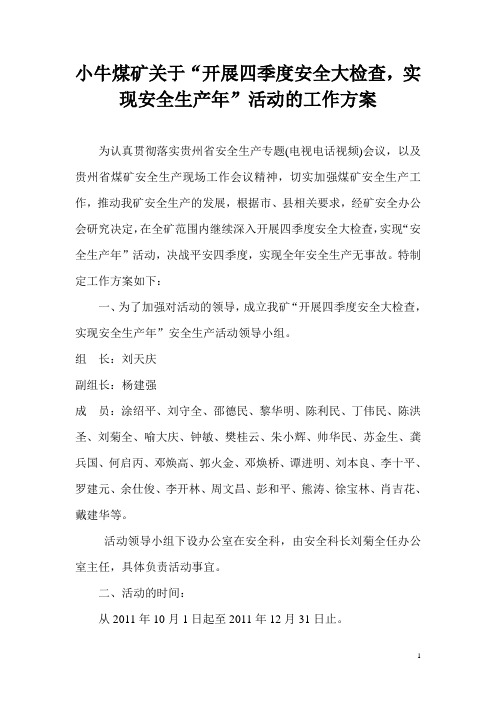 小牛煤矿关于“开展四季度安全大检查，实现安全生产年”活动的工作方案

为认真贯彻落实贵州省安全生产专题(电视电话视频)会议，以及贵州省煤矿安全生产现场工作会议精神，切实加强煤矿安全生产工作，推动我矿安全生产的发展，根据市、县相关要求，经矿安全办公会研究决定，在全矿范围内继续深入开展四季度安全大检查，实现“安全生产年”活动，决战平安四季度，实现全年安全生产无事故。特制定工作方案如下：

一、为了加强对活动的领导，成立我矿“开展四季度安全大检查，实现安全生产年”安全生产活动领导小组。

组　长：刘天庆

副组长：杨建强

成　员：涂绍平、刘守全、邵德民、黎华明、陈利民、丁伟民、陈洪圣、刘菊全、喻大庆、钟敏、樊桂云、朱小辉、帅华民、苏金生、龚兵国、何启丙、邓焕高、郭火金、邓焕桥、谭进明、刘本良、李十平、罗建元、余仕俊、李开林、周文昌、彭和平、熊涛、徐宝林、肖吉花、戴建华等。

活动领导小组下设办公室在安全科，由安全科长刘菊全任办公室主任，具体负责活动事宜。

二、活动的时间：

从 2011 年 10 月 1 日起至 2011 年 12 月 31 日止。

1